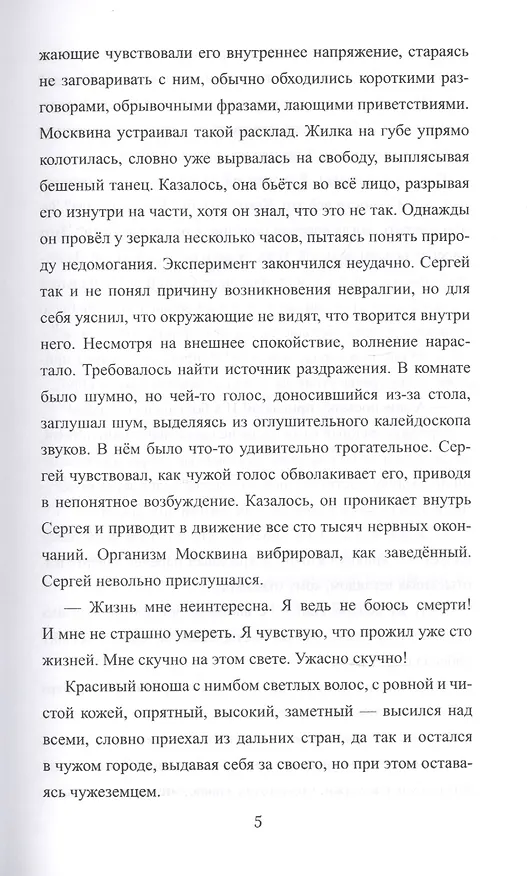 жающие чувствовали его внутреннее напряжение, стараясь не заговаривать с ним, обычно обходились короткими разговорами, обрывочными фразами, лающими приветствиями. Москвина устраивал такой расклад. Жилка на губе упрямо колотилась, словно уже вырвалась на свободу, выплясывая бешеный танец. Казалось, она бьётся во всё лицо, разрывая его изнутри на части, хотя он знал, что это не так. Однажды он провёл у зеркала несколько часов, пытаясь понять природу недомогания. Эксперимент закончился неудачно. Сергей так и не понял причину возникновения невралгии, но для себя уяснил, что окружающие не видят, что творится внутри него. Несмотря на внешнее спокойствие, волнение нарастало. Требовалось найти источник раздражения. В комнате было шумно, но чей-то голос, доносившийся из-за стола, заглушал шум, выделяясь из оглушительного калейдоскопа звуков. В нём было что-то удивительно трогательное. Сергей чувствовал, как чужой голос обволакивает его, приводя в непонятное возбуждение. Казалось, он проникает внутрь Сергея и приводит в движение все сто тысяч нервных окончаний. Организм Москвина вибрировал, как заведённый. Сергей невольно прислушался.

— Жизнь мне неинтересна. Я ведь не боюсь смерти! И мне не страшно умереть. Я чувствую, что прожил уже сто жизней. Мне скучно на этом свете. Ужасно скучно!

Красивый юноша с нимбом светлых волос, с ровной и чистой кожей, опрятный, высокий, заметный — высился над всеми, словно приехал из дальних стран, да так и остался в чужом городе, выдавая себя за своего, но при этом оставаясь чужеземцем.

5